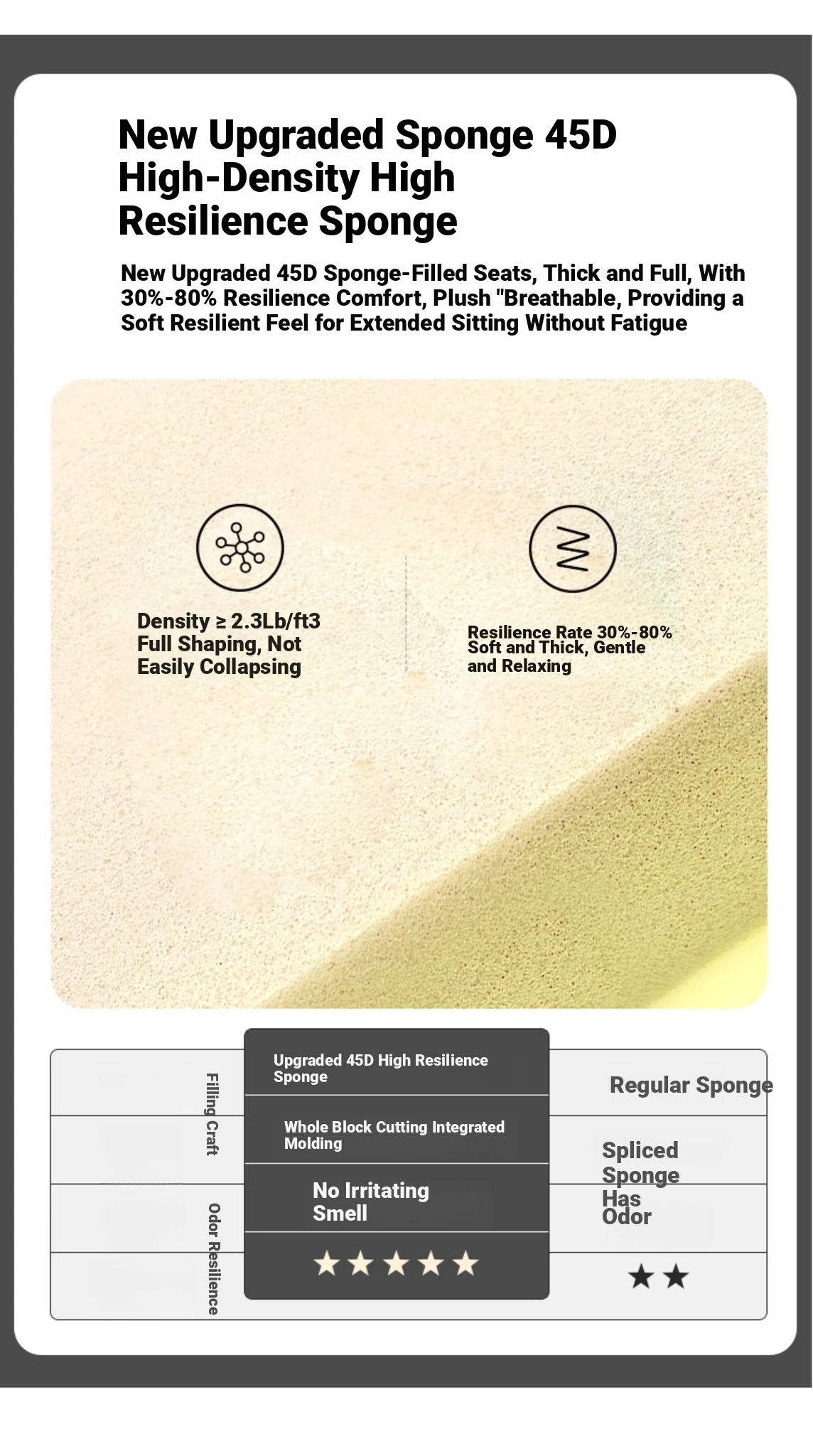 New Upgraded Sponge 45D High-Density High Resilience Sponge

New Upgraded 45D Sponge-Filled Seats, Thick and Full, With 30%-80% Resilience Comfort, Plush "Breathable, Providing a Soft Resilient Feel for Extended Sitting Without Fatigue

Density ≥ 2.3Lb/ft3
Full Shaping, Not Easily Collapsing

Resilience Rate 30%-80%
Soft and Thick, Gentle and Relaxing

Filling Craft
Odor Resilience

Upgraded 45D High Resilience Sponge

Whole Block Cutting Integrated Molding

No Irritating Smell

★★★★★

Regular Sponge

Spliced Sponge

Has Odor

★★